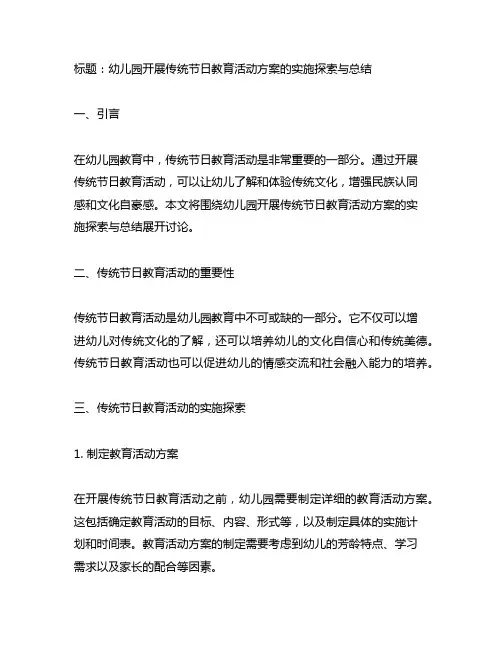 标题：幼儿园开展传统节日教育活动方案的实施探索与总结

一、引言

在幼儿园教育中，传统节日教育活动是非常重要的一部分。通过开展传统节日教育活动，可以让幼儿了解和体验传统文化，增强民族认同感和文化自豪感。本文将围绕幼儿园开展传统节日教育活动方案的实施探索与总结展开讨论。

二、传统节日教育活动的重要性

传统节日教育活动是幼儿园教育中不可或缺的一部分。它不仅可以增进幼儿对传统文化的了解，还可以培养幼儿的文化自信心和传统美德。传统节日教育活动也可以促进幼儿的情感交流和社会融入能力的培养。

三、传统节日教育活动的实施探索

1. 制定教育活动方案

在开展传统节日教育活动之前，幼儿园需要制定详细的教育活动方案。这包括确定教育活动的目标、内容、形式等，以及制定具体的实施计划和时间表。教育活动方案的制定需要考虑到幼儿的芳龄特点、学习需求以及家长的配合等因素。